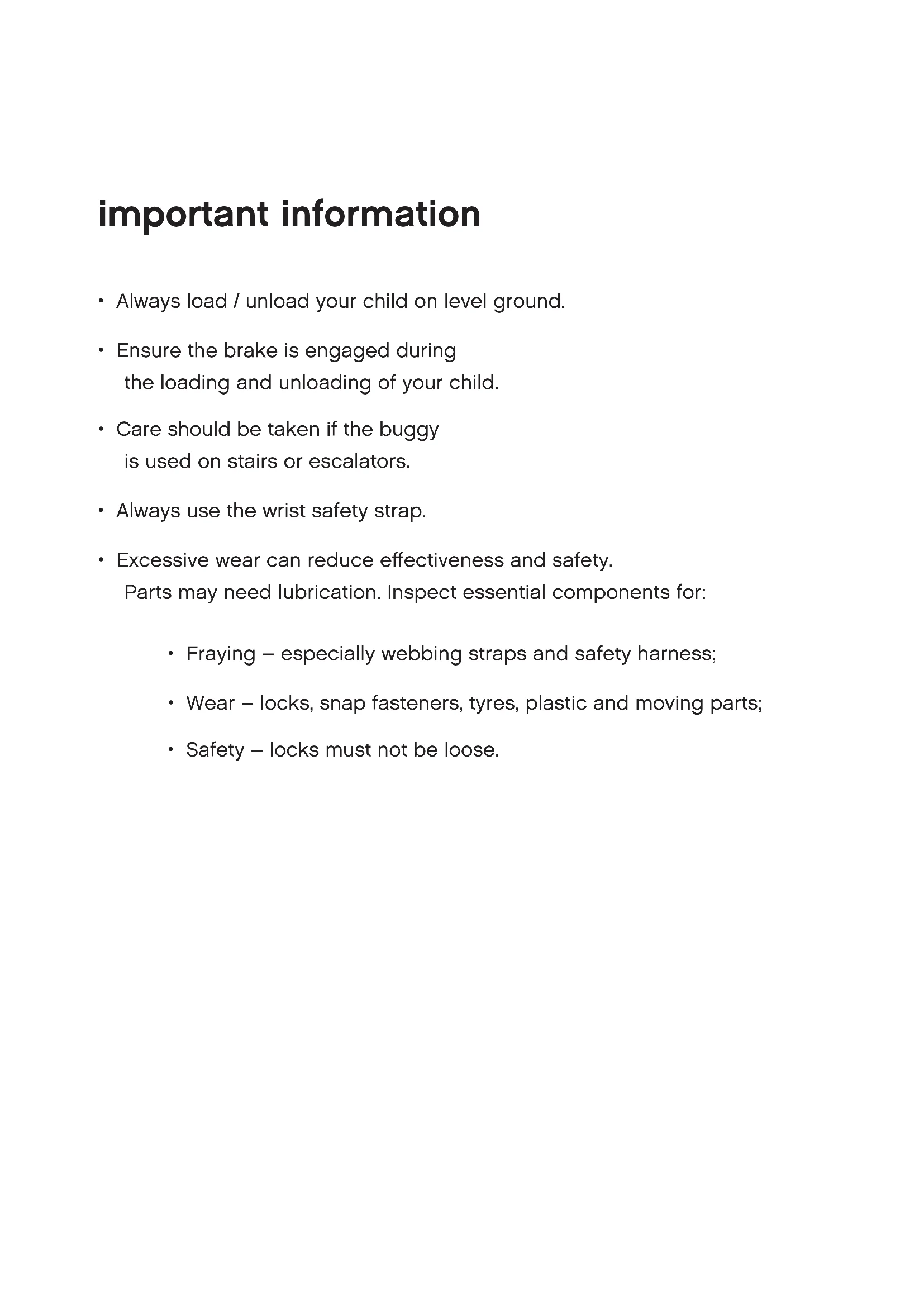 important information

• Always load / unload your child on level ground.

• Ensure the brake is engaged during the loading and unloading of your child.

• Care should be taken if the buggy is used on stairs or escalators.

• Always use the wrist safety strap.

• Excessive wear can reduce effectiveness and safety. Parts may need lubrication. Inspect essential components for:

• Fraying – especially webbing straps and safety harness;

• Wear – locks, snap fasteners, tyres, plastic and moving parts;

• Safety – locks must not be loose.